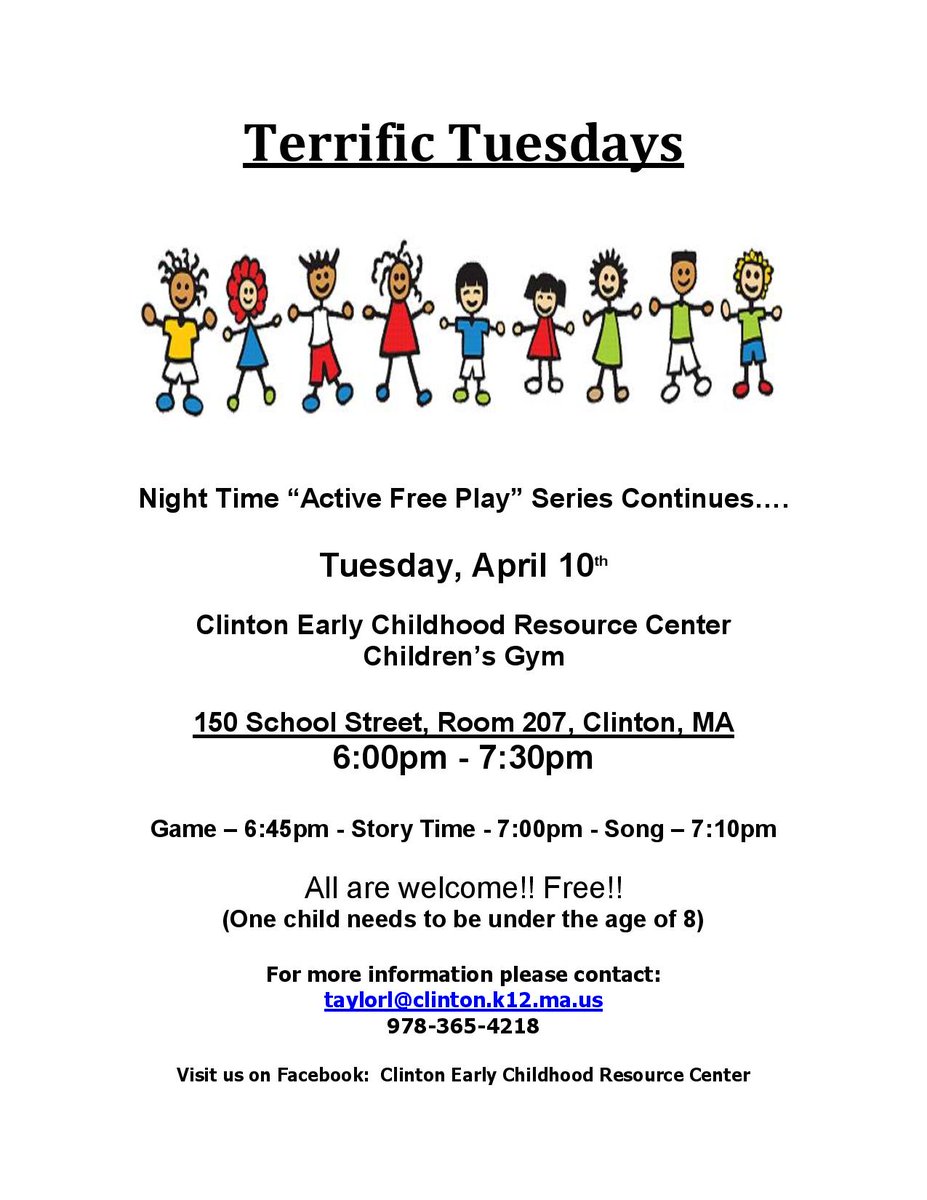 Terrific Tuesdays

Night Time "Active Free Play" Series Continues….

Tuesday, April 10th

Clinton Early Childhood Resource Center
Children's Gym

150 School Street, Room 207, Clinton, MA
6:00pm - 7:30pm

Game – 6:45pm - Story Time - 7:00pm - Song – 7:10pm

All are welcome!! Free!!
(One child needs to be under the age of 8)

For more information please contact:
taylorl@clinton.k12.ma.us
978-365-4218

Visit us on Facebook: Clinton Early Childhood Resource Center